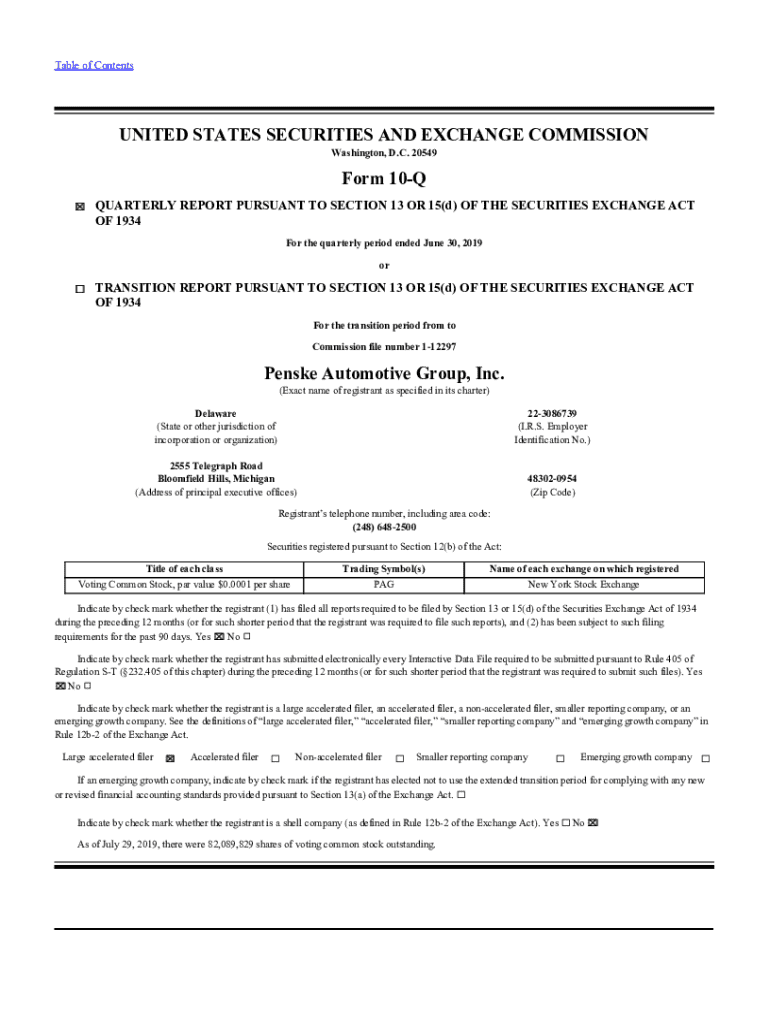 Table of Contents

UNITED STATES SECURITIES AND EXCHANGE COMMISSION
Washington, D.C. 20549

Form 10-Q

☒ QUARTERLY REPORT PURSUANT TO SECTION 13 OR 15(d) OF THE SECURITIES EXCHANGE ACT OF 1934

For the quarterly period ended June 30, 2019

or

☐ TRANSITION REPORT PURSUANT TO SECTION 13 OR 15(d) OF THE SECURITIES EXCHANGE ACT OF 1934

For the transition period from to

Commission file number 1-12297

Penske Automotive Group, Inc.
(Exact name of registrant as specified in its charter)

Delaware
(State or other jurisdiction of incorporation or organization)

22-3086739
(I.R.S. Employer Identification No.)

2555 Telegraph Road
Bloomfield Hills, Michigan
(Address of principal executive offices)

48302-0954
(Zip Code)

Registrant's telephone number, including area code:
(248) 648-2500

Securities registered pursuant to Section 12(b) of the Act:

| Title of each class | Trading Symbol(s) | Name of each exchange on which registered |
|---|---|---|
| Voting Common Stock, par value $0.0001 per share | PAG | New York Stock Exchange |

Indicate by check mark whether the registrant (1) has filed all reports required to be filed by Section 13 or 15(d) of the Securities Exchange Act of 1934 during the preceding 12 months (or for such shorter period that the registrant was required to file such reports), and (2) has been subject to such filing requirements for the past 90 days. Yes ☒ No ☐

Indicate by check mark whether the registrant has submitted electronically every Interactive Data File required to be submitted pursuant to Rule 405 of Regulation S-T (§232.405 of this chapter) during the preceding 12 months (or for such shorter period that the registrant was required to submit such files). Yes ☒ No ☐

Indicate by check mark whether the registrant is a large accelerated filer, an accelerated filer, a non-accelerated filer, smaller reporting company, or an emerging growth company. See the definitions of "large accelerated filer," "accelerated filer," "smaller reporting company" and "emerging growth company" in Rule 12b-2 of the Exchange Act.

Large accelerated filer ☒ Accelerated filer ☐ Non-accelerated filer ☐ Smaller reporting company ☐ Emerging growth company ☐

If an emerging growth company, indicate by check mark if the registrant has elected not to use the extended transition period for complying with any new or revised financial accounting standards provided pursuant to Section 13(a) of the Exchange Act. ☐

Indicate by check mark whether the registrant is a shell company (as defined in Rule 12b-2 of the Exchange Act). Yes ☐ No ☒

As of July 29, 2019, there were 82,089,829 shares of voting common stock outstanding.